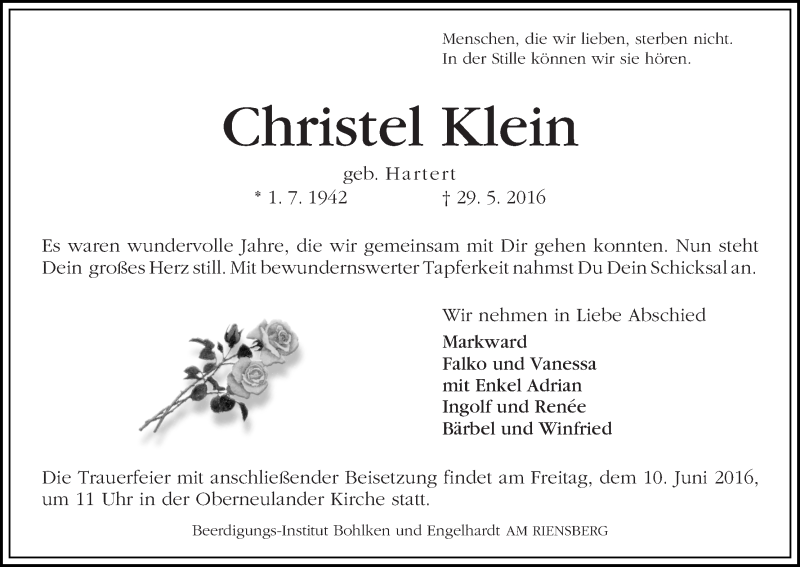 Menschen, die wir lieben, sterben nicht.
In der Stille können wir sie hören.

Christel Klein

geb. Hartert
* 1. 7. 1942 † 29. 5. 2016

Es waren wundervolle Jahre, die wir gemeinsam mit Dir gehen konnten. Nun steht Dein großes Herz still. Mit bewundernswerter Tapferkeit nahmst Du Dein Schicksal an.

Wir nehmen in Liebe Abschied
Markward
Falko und Vanessa
mit Enkel Adrian
Ingolf und Renée
Bärbel und Winfried

Die Trauerfeier mit anschließender Beisetzung findet am Freitag, dem 10. Juni 2016, um 11 Uhr in der Oberneulander Kirche statt.

Beerdigungs-Institut Bohlken und Engelhardt AM RIENSBERG